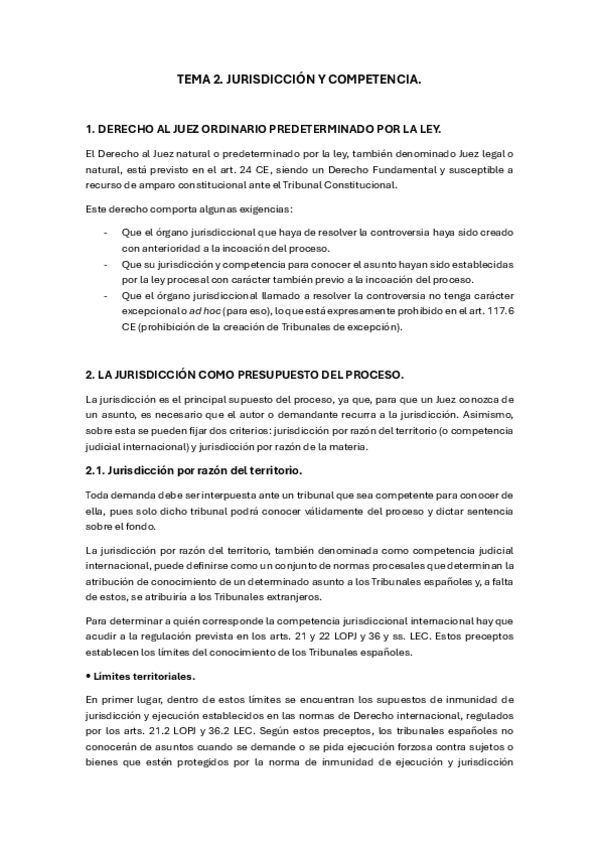 TEMA 2. JURISDICCIÓN Y COMPETENCIA.

1. DERECHO AL JUEZ ORDINARIO PREDETERMINADO POR LA LEY.

El Derecho al Juez natural o predeterminado por la ley, también denominado Juez legal o natural, está previsto en el art. 24 CE, siendo un Derecho Fundamental y susceptible a recurso de amparo constitucional ante el Tribunal Constitucional.

Este derecho comporta algunas exigencias:

- Que el órgano jurisdiccional que haya de resolver la controversia haya sido creado con anterioridad a la incoación del proceso.
- Que su jurisdicción y competencia para conocer el asunto hayan sido establecidas por la ley procesal con carácter también previo a la incoación del proceso.
- Que el órgano jurisdiccional llamado a resolver la controversia no tenga carácter excepcional o ad hoc (para eso), lo que está expresamente prohibido en el art. 117.6 CE (prohibición de la creación de Tribunales de excepción).

2. LA JURISDICCIÓN COMO PRESUPUESTO DEL PROCESO.

La jurisdicción es el principal supuesto del proceso, ya que, para que un Juez conozca de un asunto, es necesario que el autor o demandante recurra a la jurisdicción. Asimismo, sobre esta se pueden fijar dos criterios: jurisdicción por razón del territorio (o competencia judicial internacional) y jurisdicción por razón de la materia.

2.1. Jurisdicción por razón del territorio.

Toda demanda debe ser interpuesta ante un tribunal que sea competente para conocer de ella, pues solo dicho tribunal podrá conocer válidamente del proceso y dictar sentencia sobre el fondo.

La jurisdicción por razón del territorio, también denominada como competencia judicial internacional, puede definirse como un conjunto de normas procesales que determinan la atribución de conocimiento de un determinado asunto a los Tribunales españoles y, a falta de estos, se atribuiría a los Tribunales extranjeros.

Para determinar a quién corresponde la competencia jurisdiccional internacional hay que acudir a la regulación prevista en los arts. 21 y 22 LOPJ y 36 y ss. LEC. Estos preceptos establecen los límites del conocimiento de los Tribunales españoles.

• Límites territoriales.

En primer lugar, dentro de estos límites se encuentran los supuestos de inmunidad de jurisdicción y ejecución establecidos en las normas de Derecho internacional, regulados por los arts. 21.2 LOPJ y 36.2 LEC. Según estos preceptos, los tribunales españoles no conocerán de asuntos cuando se demande o se pida ejecución forzosa contra sujetos o bienes que estén protegidos por la norma de inmunidad de ejecución y jurisdicción